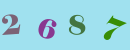 2 6 8 7